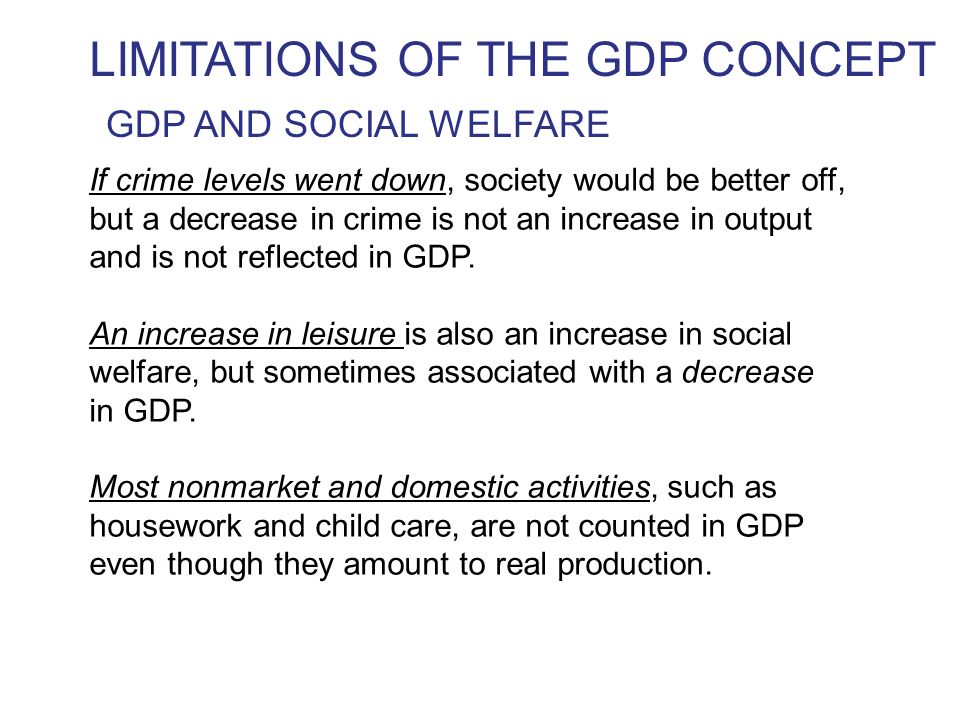 LIMITATIONS OF THE GDP CONCEPT

GDP AND SOCIAL WELFARE

If crime levels went down, society would be better off, but a decrease in crime is not an increase in output and is not reflected in GDP.

An increase in leisure is also an increase in social welfare, but sometimes associated with a decrease in GDP.

Most nonmarket and domestic activities, such as housework and child care, are not counted in GDP even though they amount to real production.